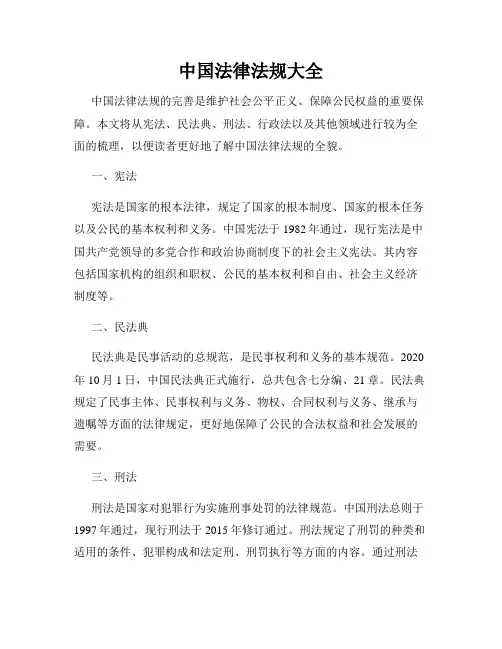 中国法律法规大全

中国法律法规的完善是维护社会公平正义、保障公民权益的重要保障。本文将从宪法、民法典、刑法、行政法以及其他领域进行较为全面的梳理，以便读者更好地了解中国法律法规的全貌。

一、宪法

宪法是国家的根本法律，规定了国家的根本制度、国家的根本任务以及公民的基本权利和义务。中国宪法于 1982 年通过，现行宪法是中国共产党领导的多党合作和政治协商制度下的社会主义宪法。其内容包括国家机构的组织和职权、公民的基本权利和自由、社会主义经济制度等。

二、民法典

民法典是民事活动的总规范，是民事权利和义务的基本规范。2020 年 10 月 1 日，中国民法典正式施行，总共包含七分编、21 章。民法典规定了民事主体、民事权利与义务、物权、合同权利与义务、继承与遗嘱等方面的法律规定，更好地保障了公民的合法权益和社会发展的需要。

三、刑法

刑法是国家对犯罪行为实施刑事处罚的法律规范。中国刑法总则于 1997 年通过，现行刑法于 2015 年修订通过。刑法规定了刑罚的种类和适用的条件、犯罪构成和法定刑、刑罚执行等方面的内容。通过刑法